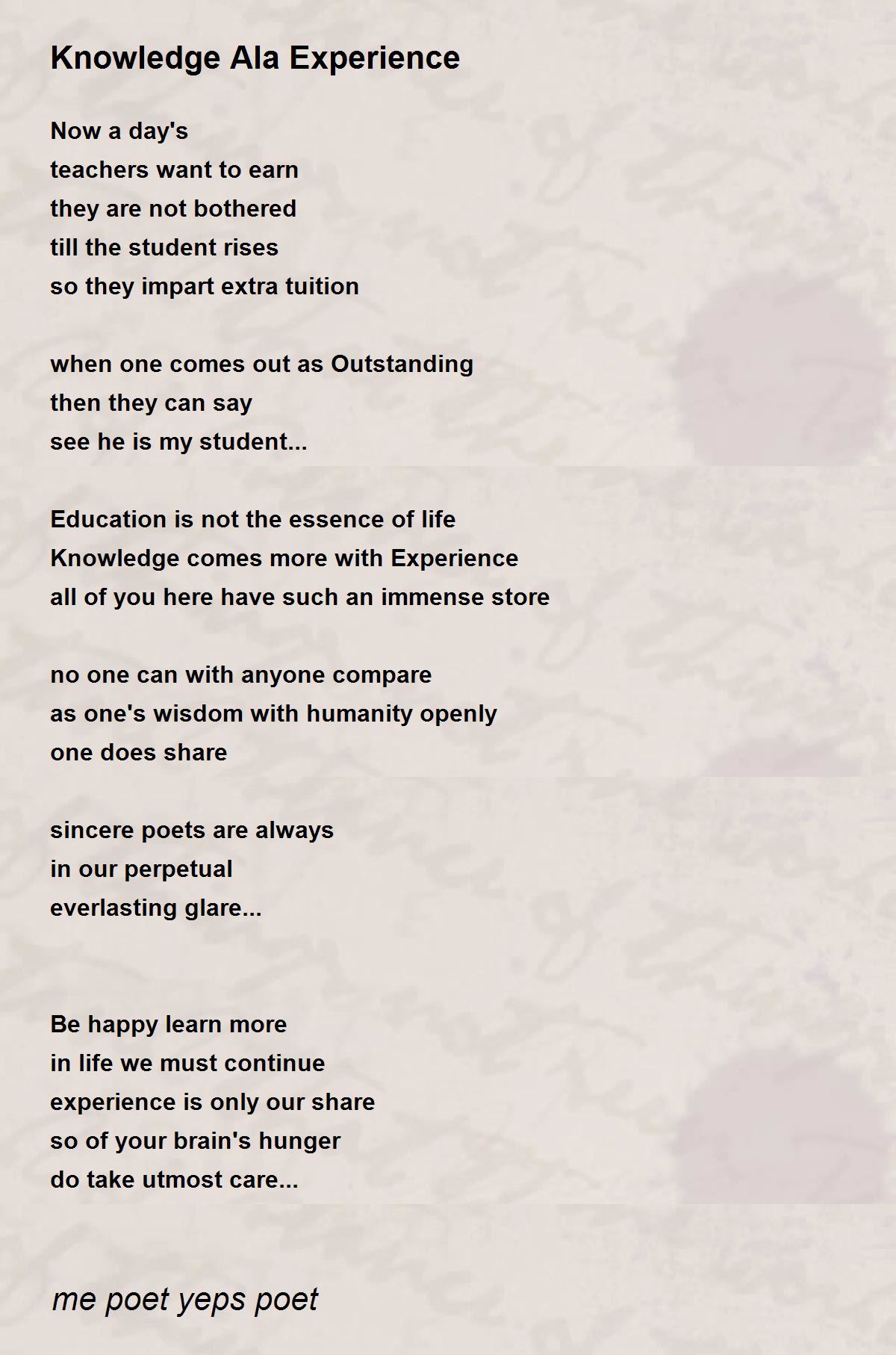 Knowledge Ala Experience

Now a day's
teachers want to earn
they are not bothered
till the student rises
so they impart extra tuition

when one comes out as Outstanding
then they can say
see he is my student...

Education is not the essence of life
Knowledge comes more with Experience
all of you here have such an immense store

no one can with anyone compare
as one's wisdom with humanity openly
one does share

sincere poets are always
in our perpetual
everlasting glare...

Be happy learn more
in life we must continue
experience is only our share
so of your brain's hunger
do take utmost care...

me poet yeps poet